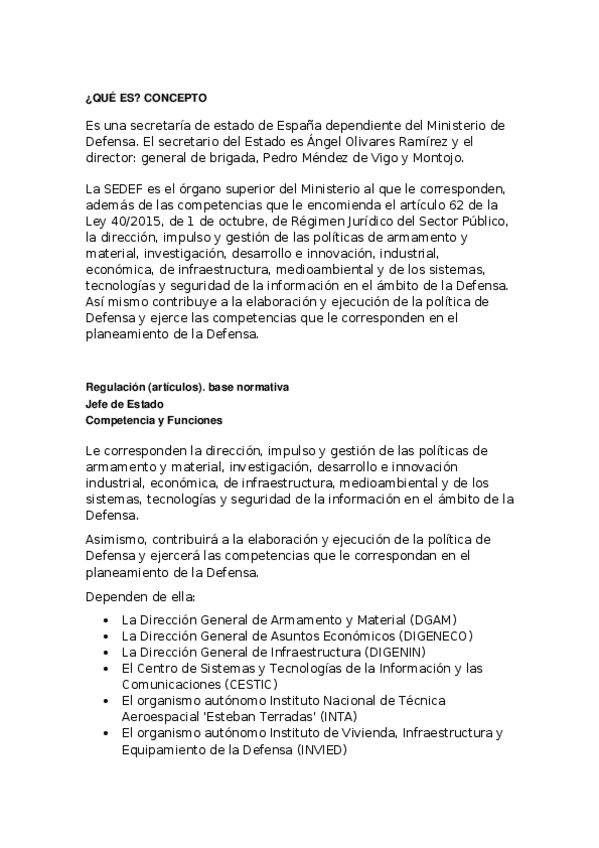 ¿QUÉ ES? CONCEPTO

Es una secretaría de estado de España dependiente del Ministerio de Defensa. El secretario del Estado es Ángel Olivares Ramírez y el director: general de brigada, Pedro Méndez de Vigo y Montojo.

La SEDEF es el órgano superior del Ministerio al que le corresponden, además de las competencias que le encomienda el artículo 62 de la Ley 40/2015, de 1 de octubre, de Régimen Jurídico del Sector Público, la dirección, impulso y gestión de las políticas de armamento y material, investigación, desarrollo e innovación, industrial, económica, de infraestructura, medioambiental y de los sistemas, tecnologías y seguridad de la información en el ámbito de la Defensa. Así mismo contribuye a la elaboración y ejecución de la política de Defensa y ejerce las competencias que le corresponden en el planeamiento de la Defensa.

Regulación (artículos). base normativa
Jefe de Estado
Competencia y Funciones

Le corresponden la dirección, impulso y gestión de las políticas de armamento y material, investigación, desarrollo e innovación industrial, económica, de infraestructura, medioambiental y de los sistemas, tecnologías y seguridad de la información en el ámbito de la Defensa.

Asimismo, contribuirá a la elaboración y ejecución de la política de Defensa y ejercerá las competencias que le correspondan en el planeamiento de la Defensa.

Dependen de ella:

- La Dirección General de Armamento y Material (DGAM)
- La Dirección General de Asuntos Económicos (DIGENECO)
- La Dirección General de Infraestructura (DIGENIN)
- El Centro de Sistemas y Tecnologías de la Información y las Comunicaciones (CESTIC)
- El organismo autónomo Instituto Nacional de Técnica Aeroespacial 'Esteban Terradas' (INTA)
- El organismo autónomo Instituto de Vivienda, Infraestructura y Equipamiento de la Defensa (INVIED)